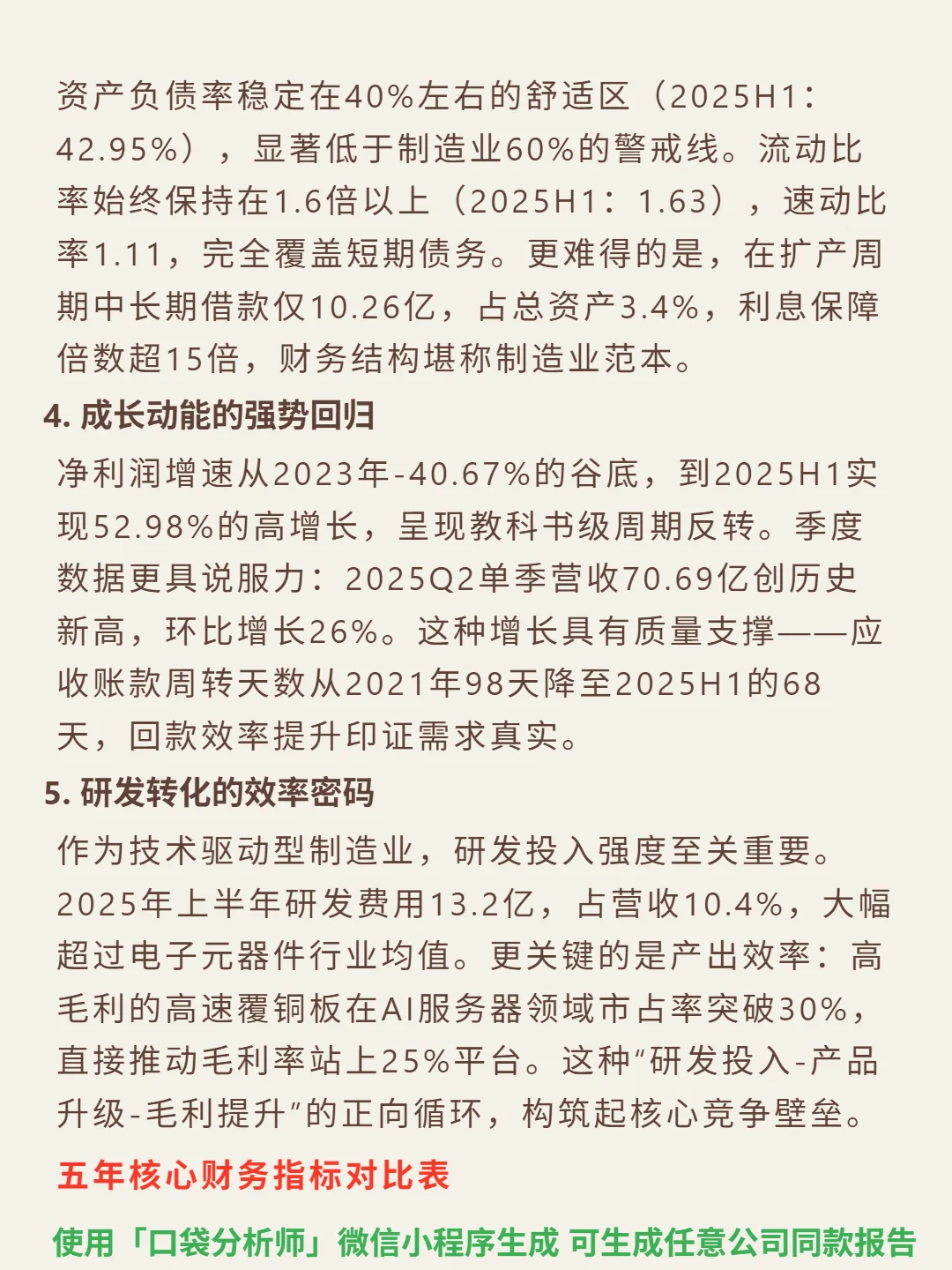 资产负债率稳定在40%左右的舒适区（2025H1：42.95%），显著低于制造业60%的警戒线。流动比率始终保持在1.6倍以上（2025H1：1.63），速动比率1.11，完全覆盖短期债务。更难得的是，在扩产周期中长期借款仅10.26亿，占总资产3.4%，利息保障倍数超15倍，财务结构堪称制造业范本。

4. 成长动能的强势回归

净利润增速从2023年-40.67%的谷底，到2025H1实现52.98%的高增长，呈现教科书级周期反转。季度数据更具说服力：2025Q2单季营收70.69亿创历史新高，环比增长26%。这种增长具有质量支撑——应收账款周转天数从2021年98天降至2025H1的68天，回款效率提升印证需求真实。

5. 研发转化的效率密码

作为技术驱动型制造业，研发投入强度至关重要。2025年上半年研发费用13.2亿，占营收10.4%，大幅超过电子元器件行业均值。更关键的是产出效率：高毛利的高速覆铜板在AI服务器领域市占率突破30%，直接推动毛利率站上25%平台。这种“研发投入-产品升级-毛利提升”的正向循环，构筑起核心竞争壁垒。

五年核心财务指标对比表

使用「口袋分析师」微信小程序生成 可生成任意公司同款报告